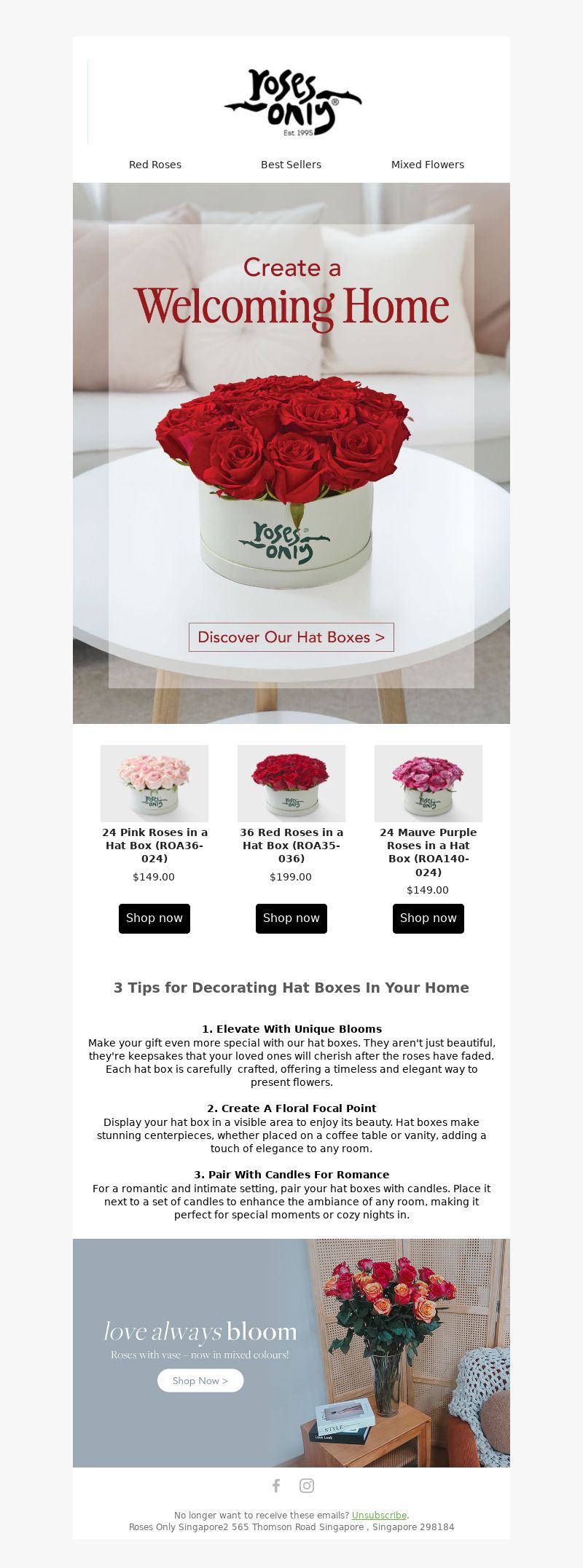 Roses Only®
Est 1995

Red Roses
Best Sellers
Mixed Flowers

Create a
Welcoming Home

Roses Only®

Discover Our Hat Boxes >

24 Pink Roses in a Hat Box (ROA36-024)
$149.00
Shop now

36 Red Roses in a Hat Box (ROA35-036)
$199.00
Shop now

24 Mauve Purple Roses in a Hat Box (ROA140-024)
$149.00
Shop now

3 Tips for Decorating Hat Boxes In Your Home

1. Elevate With Unique Blooms
Make your gift even more special with our hat boxes. They aren't just beautiful, they're keepsakes that your loved ones will cherish after the roses have faded. Each hat box is carefully crafted, offering a timeless and elegant way to present flowers.

2. Create A Floral Focal Point
Display your hat box in a visible area to enjoy its beauty. Hat boxes make stunning centerpieces, whether placed on a coffee table or vanity, adding a touch of elegance to any room.

3. Pair With Candles For Romance
For a romantic and intimate setting, pair your hat boxes with candles. Place it next to a set of candles to enhance the ambiance of any room, making it perfect for special moments or cozy nights in.

love always bloom
Roses with vase – now in mixed colours!
Shop Now >

No longer want to receive these emails? Unsubscribe.
Roses Only Singapore2 565 Thomson Road Singapore , Singapore 298184